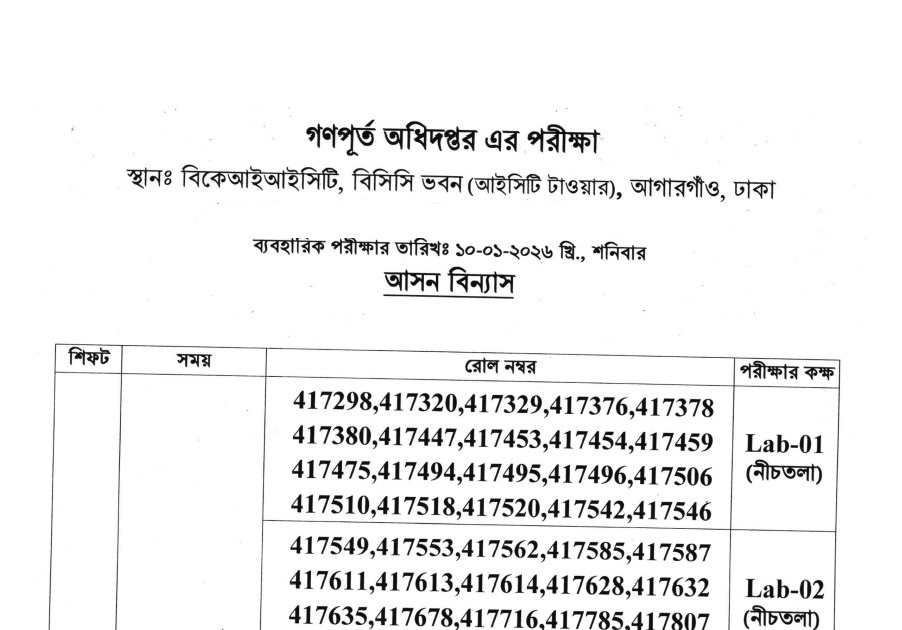 গণপূর্ত অধিদপ্তর এর পরীক্ষা
স্থানঃ বিকেআইআইসিটি, বিসিসি ভবন (আইসিটি টাওয়ার), আগারগাঁও, ঢাকা

ব্যবহারিক পরীক্ষার তারিখঃ ১০-০১-২০২৬ খ্রি., শনিবার
আসন বিন্যাস

| শিফট | সময় | রোল নম্বর | পরীক্ষার কক্ষ |
|---|---|---|---|
| | | 417298,417320,417329,417376,417378 417380,417447,417453,417454,417459 417475,417494,417495,417496,417506 417510,417518,417520,417542,417546 | Lab-01 (নীচতলা) |
| | | 417549,417553,417562,417585,417587 417611,417613,417614,417628,417632 417635,417678,417716,417785,417807 | Lab-02 (নীচতলা) |